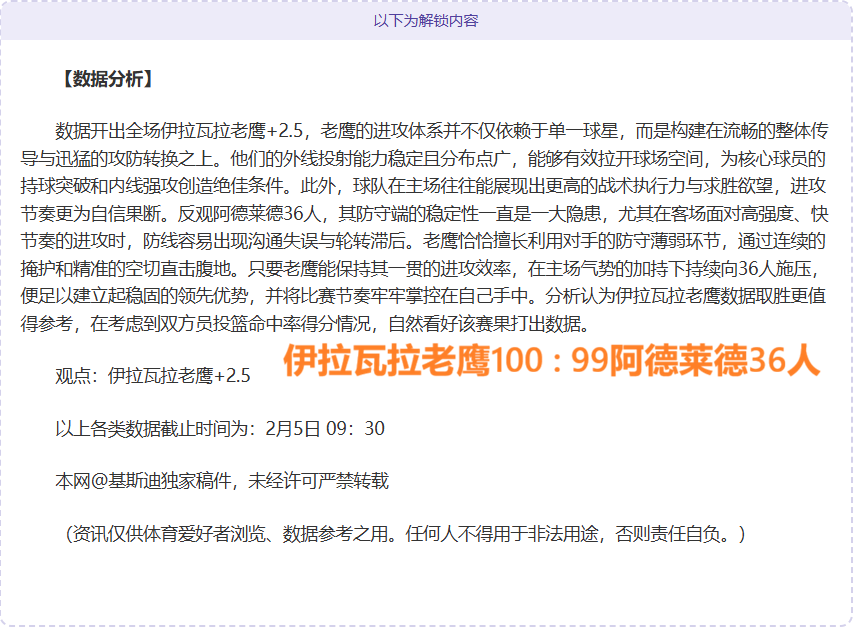 以下为解锁内容

【数据分析】

数据开出全场伊拉瓦拉老鹰+2.5，老鹰的进攻体系并不仅依赖于单一球星，而是构建在流畅的整体传导与迅猛的攻防转换之上。他们的外线投射能力稳定且分布点广，能够有效拉开球场空间，为核心球员的持球突破和内线强攻创造绝佳条件。此外，球队在主场往往能展现出更高的战术执行力与求胜欲望，进攻节奏更为自信果断。反观阿德莱德36人，其防守端的稳定性一直是一大隐患，尤其在客场面对高强度、快节奏的进攻时，防线容易出现沟通失误与轮转滞后。老鹰恰恰擅长利用对手的防守薄弱环节，通过连续的掩护和精准的空切直击腹地。只要老鹰能保持其一贯的进攻效率，在主场气势的加持下持续向36人施压，便足以建立起稳固的领先优势，并将比赛节奏牢牢掌控在自己手中。分析认为伊拉瓦拉老鹰数据取胜更值得参考，在考虑到双方员投篮命中率得分情况，自然看好该赛果打出数据。

观点：伊拉瓦拉老鹰+2.5

伊拉瓦拉老鹰100：99阿德莱德36人

以上各类数据截止时间为：2月5日 09：30

本网@基斯迪独家稿件，未经许可严禁转载

（资讯仅供体育爱好者浏览、数据参考之用。任何人不得用于非法用途，否则责任自负。）